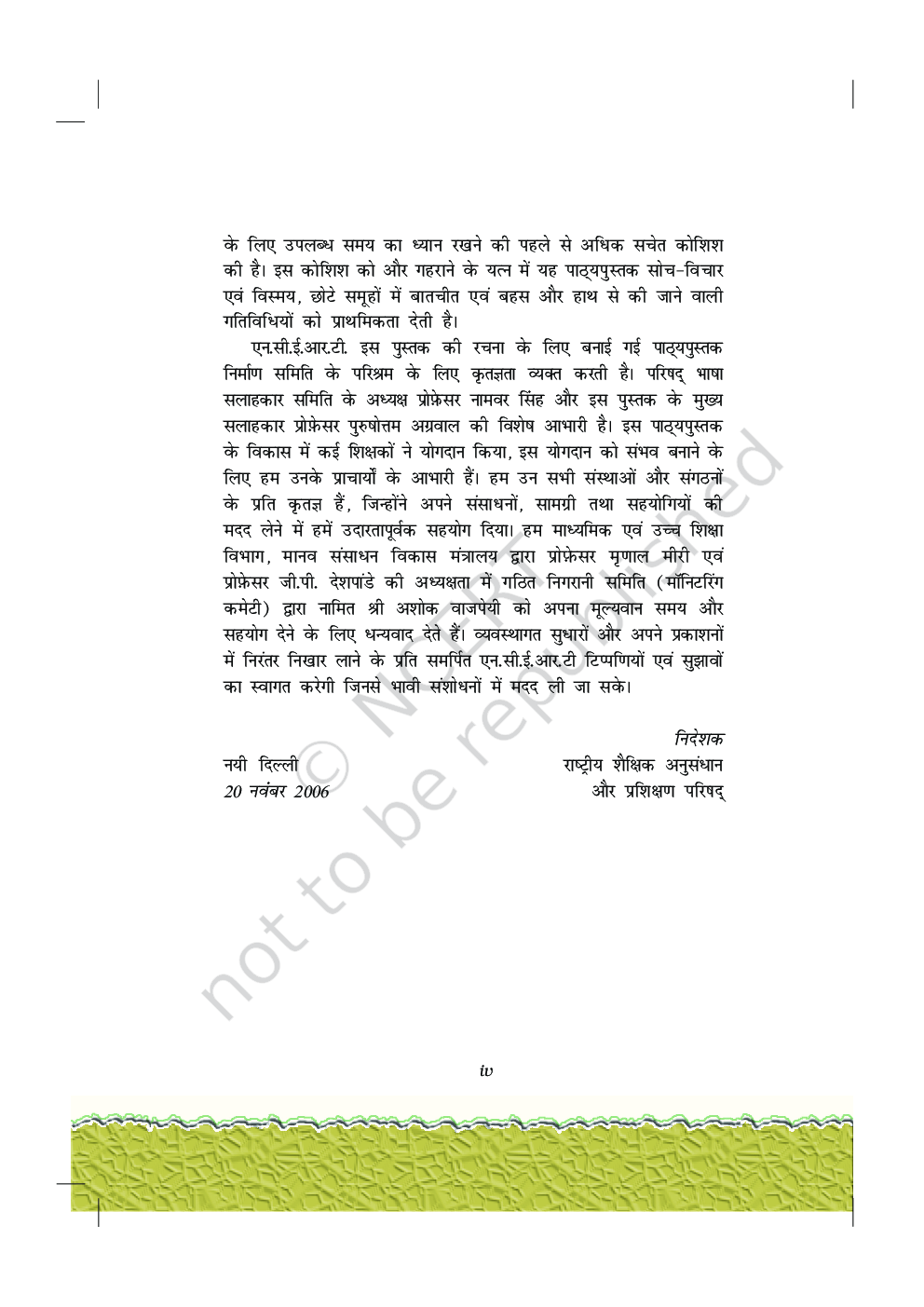 के लिए उपलब्ध समय का ध्यान रखने की पहले से अधिक सचेत कोशिश की है। इस कोशिश को और गहराने के यत्न में यह पाठ्यपुस्तक सोच-विचार एवं विस्मय, छोटे समूहों में बातचीत एवं बहस और हाथ से की जाने वाली गतिविधियों को प्राथमिकता देती है।

एन.सी.ई.आर.टी. इस पुस्तक की रचना के लिए बनाई गई पाठ्यपुस्तक निर्माण समिति के परिश्रम के लिए कृतज्ञता व्यक्त करती है। परिषद् भाषा सलाहकार समिति के अध्यक्ष प्रोफ़ेसर नामवर सिंह और इस पुस्तक के मुख्य सलाहकार प्रोफ़ेसर पुरुषोत्तम अग्रवाल की विशेष आभारी है। इस पाठ्यपुस्तक के विकास में कई शिक्षकों ने योगदान किया, इस योगदान को संभव बनाने के लिए हम उनके प्राचार्यों के आभारी हैं। हम उन सभी संस्थाओं और संगठनों के प्रति कृतज्ञ हैं, जिन्होंने अपने संसाधनों, सामग्री तथा सहयोगियों की मदद लेने में हमें उदारतापूर्वक सहयोग दिया। हम माध्यमिक एवं उच्च शिक्षा विभाग, मानव संसाधन विकास मंत्रालय द्वारा प्रोफ़ेसर मृणाल मीरी एवं प्रोफ़ेसर जी.पी. देशपांडे की अध्यक्षता में गठित निगरानी समिति (मॉनिटरिंग कमेटी) द्वारा नामित श्री अशोक वाजपेयी को अपना मूल्यवान समय और सहयोग देने के लिए धन्यवाद देते हैं। व्यवस्थागत सुधारों और अपने प्रकाशनों में निरंतर निखार लाने के प्रति समर्पित एन.सी.ई.आर.टी टिप्पणियों एवं सुझावों का स्वागत करेगी जिनसे भावी संशोधनों में मदद ली जा सके।

निदेशक
राष्ट्रीय शैक्षिक अनुसंधान
और प्रशिक्षण परिषद्

नयी दिल्ली
20 नवंबर 2006

© NCERT not to be republished

iv